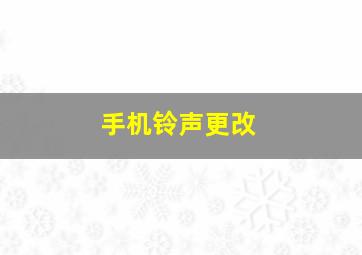 手机铃声更改